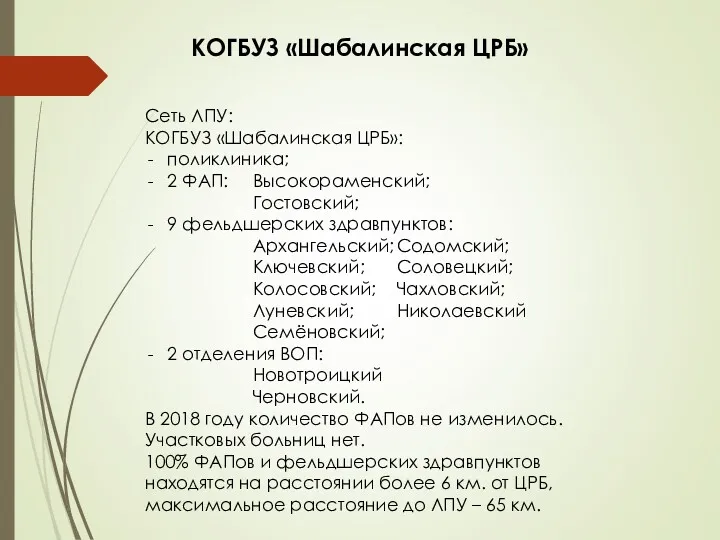 КОГБУЗ «Шабалинская ЦРБ»

Сеть ЛПУ:
КОГБУЗ «Шабалинская ЦРБ»:
- поликлиника;
- 2 ФАП: Высокораменский;
Гостовский;
- 9 фельдшерских здравпунктов:
Архангельский; Содомский;
Ключевский; Соловецкий;
Колосовский; Чахловский;
Луневский; Николаевский
Семёновский;
- 2 отделения ВОП:
Новотроицкий
Черновский.
В 2018 году количество ФАПов не изменилось.
Участковых больниц нет.
100% ФАПов и фельдшерских здравпунктов находятся на расстоянии более 6 км. от ЦРБ, максимальное расстояние до ЛПУ – 65 км.